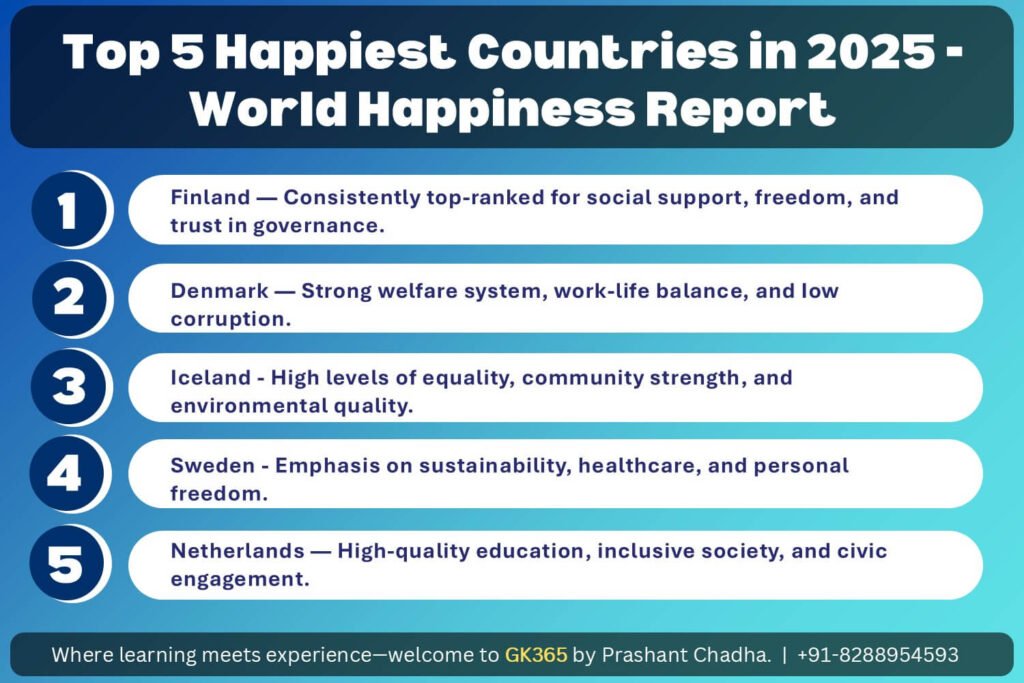 Top 5 Happiest Countries in 2025 - World Happiness Report

1 Finland — Consistently top-ranked for social support, freedom, and trust in governance.

2 Denmark — Strong welfare system, work-life balance, and low corruption.

3 Iceland - High levels of equality, community strength, and environmental quality.

4 Sweden - Emphasis on sustainability, healthcare, and personal freedom.

5 Netherlands — High-quality education, inclusive society, and civic engagement.

Where learning meets experience—welcome to GK365 by Prashant Chadha. | +91-8288954593